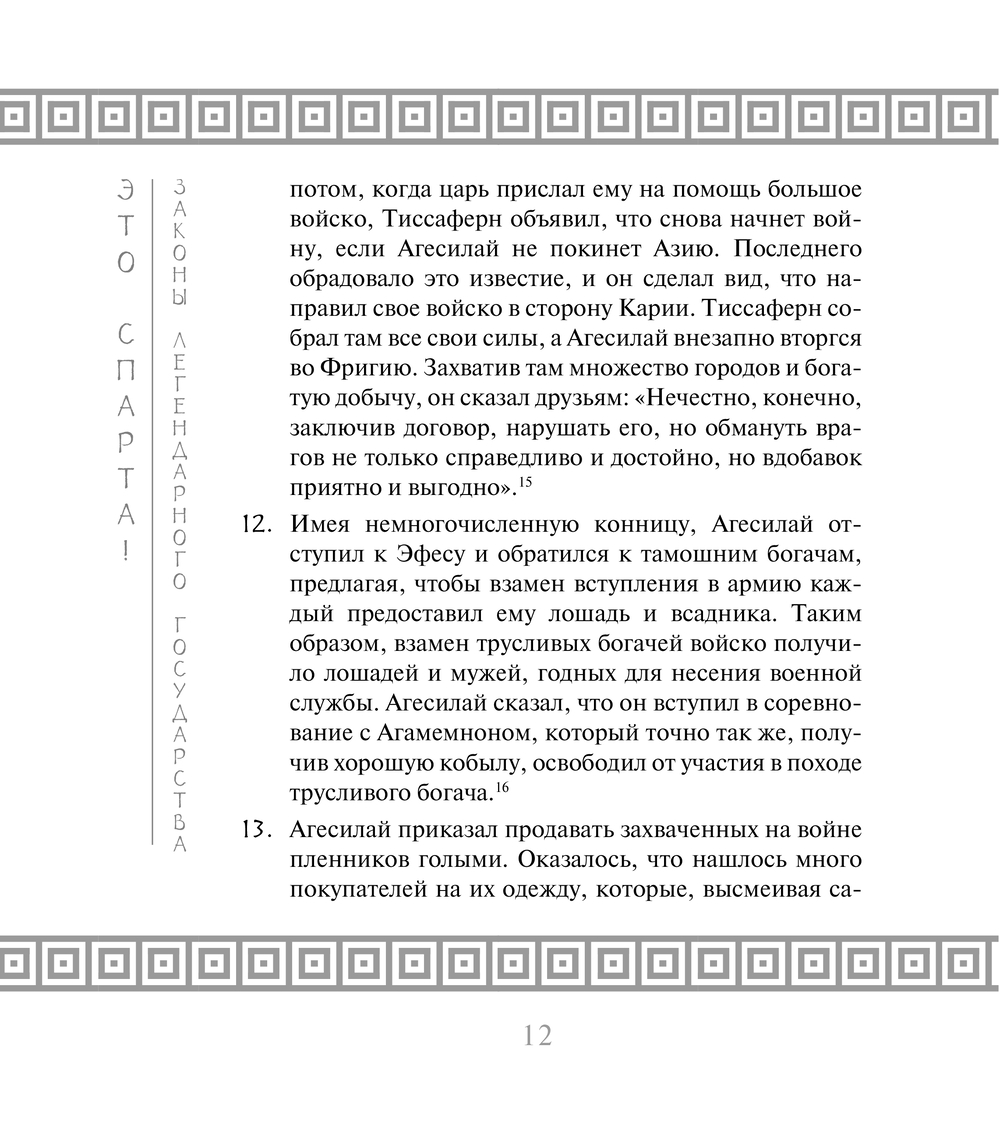 ЭТО СПАРТА!

ЗАКОНЫ ЛЕГЕНДАРНОГО ГОСУДАРСТВА

потом, когда царь прислал ему на помощь большое войско, Тиссаферн объявил, что снова начнет войну, если Агесилай не покинет Азию. Последнего обрадовало это известие, и он сделал вид, что направил свое войско в сторону Карии. Тиссаферн собрал там все свои силы, а Агесилай внезапно вторгся во Фригию. Захватив там множество городов и богатую добычу, он сказал друзьям: «Нечестно, конечно, заключив договор, нарушать его, но обмануть врагов не только справедливо и достойно, но вдобавок приятно и выгодно».$^{15}$

12. Имея немногочисленную конницу, Агесилай отступил к Эфесу и обратился к тамошним богачам, предлагая, чтобы взамен вступления в армию каждый предоставил ему лошадь и всадника. Таким образом, взамен трусливых богачей войско получило лошадей и мужей, годных для несения военной службы. Агесилай сказал, что он вступил в соревнование с Агамемноном, который точно так же, получив хорошую кобылу, освободил от участия в походе трусливого богача.$^{16}$

13. Агесилай приказал продавать захваченных на войне пленников голыми. Оказалось, что нашлось много покупателей на их одежду, которые, высмеивая са-

12